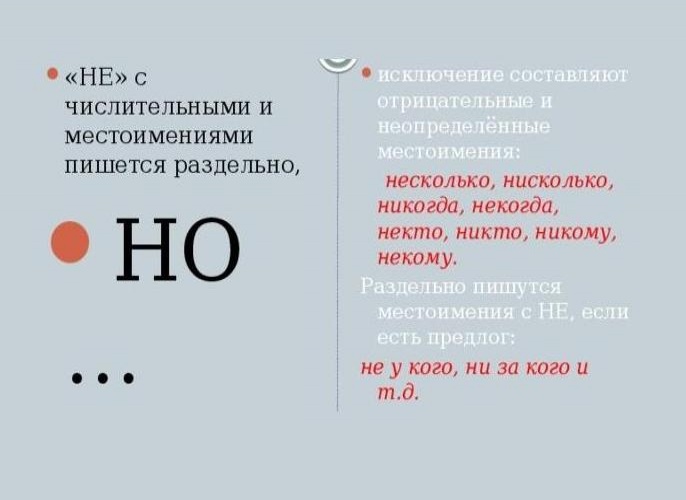 «НЕ» с числительными и местоимениями пишется раздельно,

НО

...

исключение составляют отрицательные и неопределённые местоимения:

несколько, нисколько, никогда, некогда, некто, никто, никому, некому.

Раздельно пишутся местоимения с НЕ, если есть предлог:

не у кого, ни за кого и т.д.